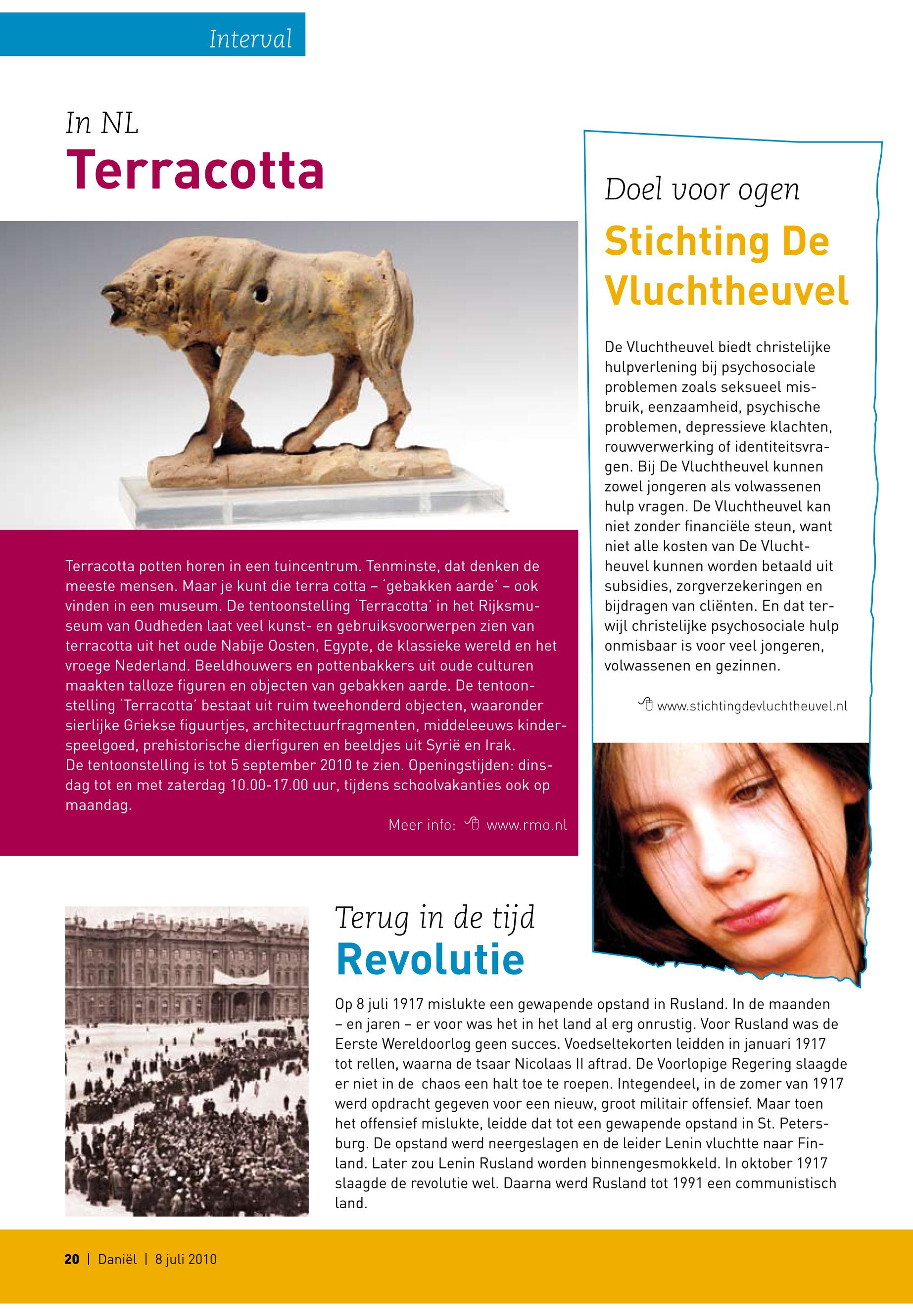 Interval

In NL
Terracotta

Terracotta potten horen in een tuincentrum. Tenminste, dat denken de meeste mensen. Maar je kunt die terra cotta – 'gebakken aarde' – ook vinden in een museum. De tentoonstelling 'Terracotta' in het Rijksmuseum van Oudheden laat veel kunst- en gebruiksvoorwerpen zien van terracotta uit het oude Nabije Oosten, Egypte, de klassieke wereld en het vroege Nederland. Beeldhouwers en pottenbakkers uit oude culturen maakten talloze figuren en objecten van gebakken aarde. De tentoonstelling 'Terracotta' bestaat uit ruim tweehonderd objecten, waaronder sierlijke Griekse figuurtjes, architectuurfragmenten, middeleeuws kinderspeelgoed, prehistorische dierfiguren en beeldjes uit Syrië en Irak.
De tentoonstelling is tot 5 september 2010 te zien. Openingstijden: dinsdag tot en met zaterdag 10.00-17.00 uur, tijdens schoolvakanties ook op maandag.

Meer info: www.rmo.nl

Doel voor ogen
Stichting De Vluchtheuvel

De Vluchtheuvel biedt christelijke hulpverlening bij psychosociale problemen zoals seksueel misbruik, eenzaamheid, psychische problemen, depressieve klachten, rouwverwerking of identiteitsvragen. Bij De Vluchtheuvel kunnen zowel jongeren als volwassenen hulp vragen. De Vluchtheuvel kan niet zonder financiële steun, want niet alle kosten van De Vluchtheuvel kunnen worden betaald uit subsidies, zorgverzekeringen en bijdragen van cliënten. En dat terwijl christelijke psychosociale hulp onmisbaar is voor veel jongeren, volwassenen en gezinnen.

www.stichtingdevluchtheuvel.nl

Terug in de tijd
Revolutie

Op 8 juli 1917 mislukte een gewapende opstand in Rusland. In de maanden – en jaren – er voor was het in het land al erg onrustig. Voor Rusland was de Eerste Wereldoorlog geen succes. Voedseltekorten leidden in januari 1917 tot rellen, waarna de tsaar Nicolaas II aftrad. De Voorlopige Regering slaagde er niet in de chaos een halt toe te roepen. Integendeel, in de zomer van 1917 werd opdracht gegeven voor een nieuw, groot militair offensief. Maar toen het offensief mislukte, leidde dat tot een gewapende opstand in St. Petersburg. De opstand werd neergeslagen en de leider Lenin vluchtte naar Finland. Later zou Lenin Rusland worden binnengesmokkeld. In oktober 1917 slaagde de revolutie wel. Daarna werd Rusland tot 1991 een communistisch land.

20 | Daniël | 8 juli 2010